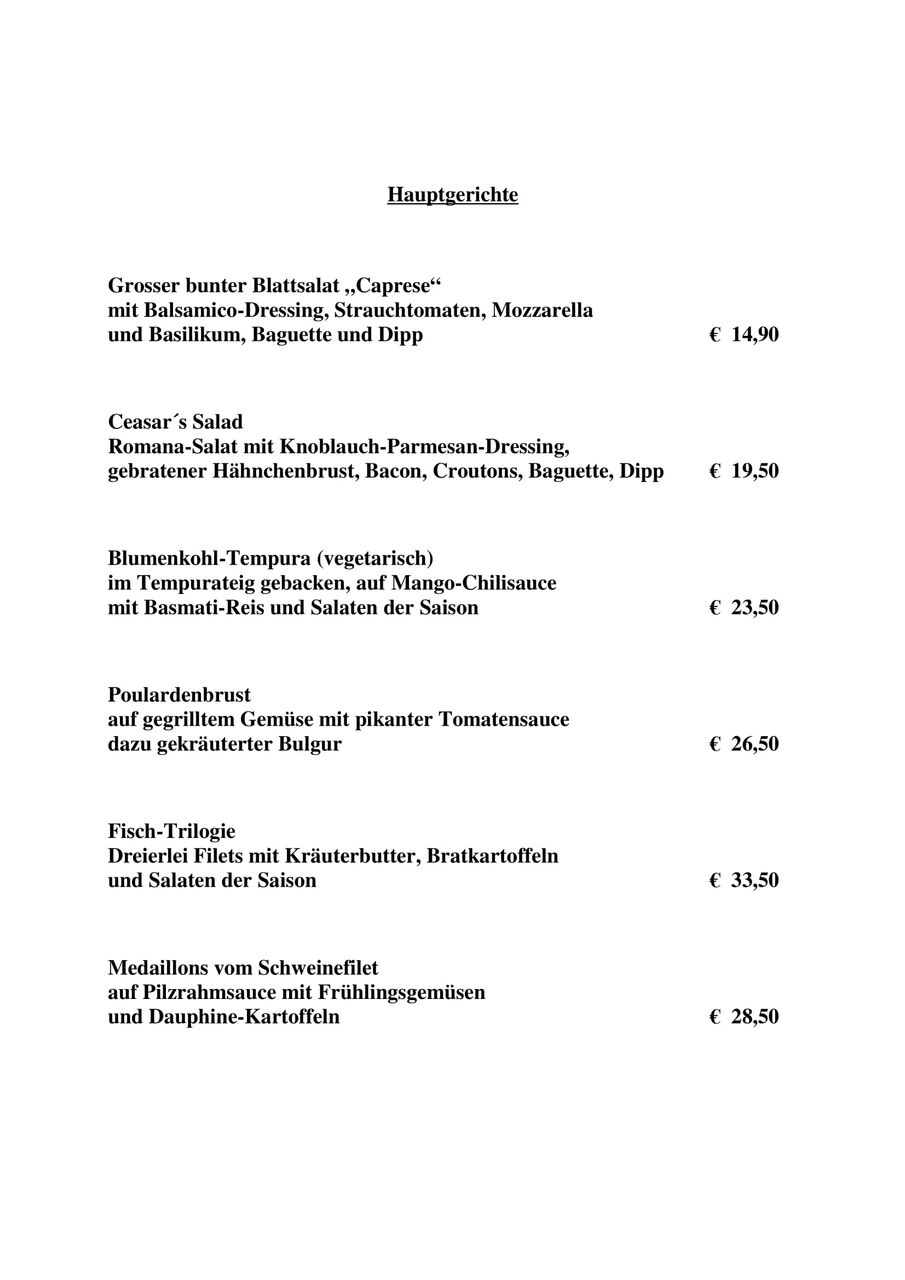 Hauptgerichte

Grosser bunter Blattsalat „Caprese“
mit Balsamico-Dressing, Strauchtomaten, Mozzarella
und Basilikum, Baguette und Dipp € 14,90

Ceasar´s Salad
Romana-Salat mit Knoblauch-Parmesan-Dressing,
gebratener Hähnchenbrust, Bacon, Croutons, Baguette, Dipp € 19,50

Blumenkohl-Tempura (vegetarisch)
im Tempurateig gebacken, auf Mango-Chilisauce
mit Basmati-Reis und Salaten der Saison € 23,50

Poulardenbrust
auf gegrilltem Gemüse mit pikanter Tomatensauce
dazu gekräuterter Bulgur € 26,50

Fisch-Trilogie
Dreierlei Filets mit Kräuterbutter, Bratkartoffeln
und Salaten der Saison € 33,50

Medaillons vom Schweinefilet
auf Pilzrahmsauce mit Frühlingsgemüsen
und Dauphine-Kartoffeln € 28,50